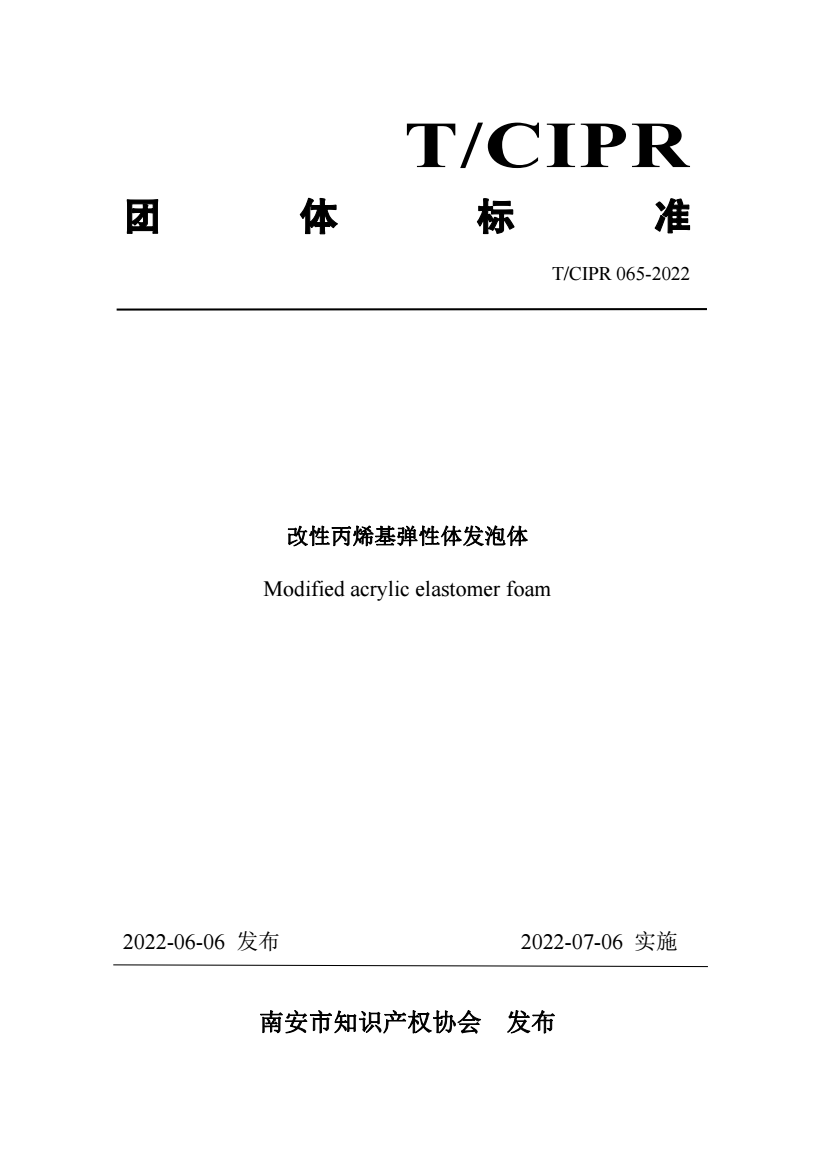 T/CIPR

团 体 标 准

T/CIPR 065-2022

改性丙烯基弹性体发泡体

Modified acrylic elastomer foam

2022-06-06 发布

2022-07-06 实施

南安市知识产权协会 发布